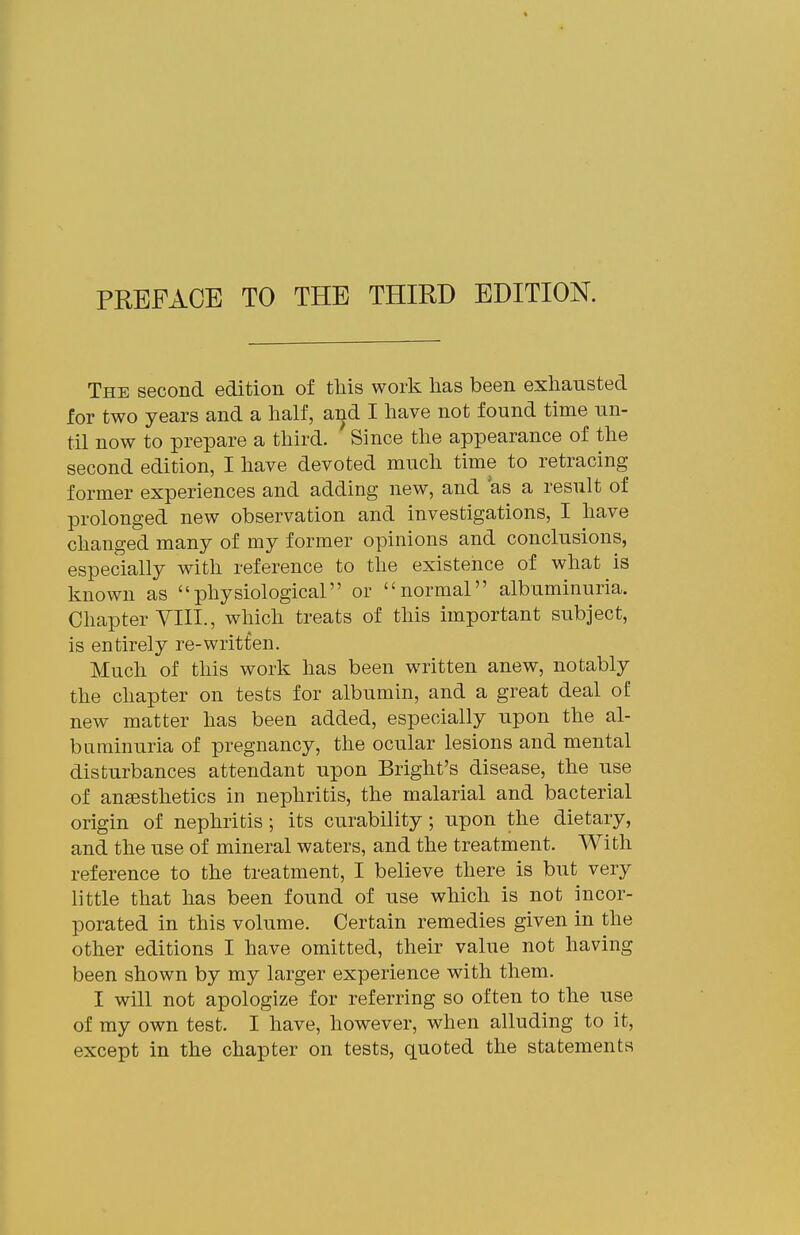 PREFACE TO THE THIRD EDITION.

The second edition of this work has been exhausted for two years and a half, and I have not found time until now to prepare a third. Since the appearance of the second edition, I have devoted much time to retracing former experiences and adding new, and as a result of prolonged new observation and investigations, I have changed many of my former opinions and conclusions, especially with reference to the existence of what is known as "physiological" or "normal" albuminuria. Chapter VIII., which treats of this important subject, is entirely re-written.

Much of this work has been written anew, notably the chapter on tests for albumin, and a great deal of new matter has been added, especially upon the albuminuria of pregnancy, the ocular lesions and mental disturbances attendant upon Bright's disease, the use of anæsthetics in nephritis, the malarial and bacterial origin of nephritis; its curability; upon the dietary, and the use of mineral waters, and the treatment. With reference to the treatment, I believe there is but very little that has been found of use which is not incorporated in this volume. Certain remedies given in the other editions I have omitted, their value not having been shown by my larger experience with them.

I will not apologize for referring so often to the use of my own test. I have, however, when alluding to it, except in the chapter on tests, quoted the statements